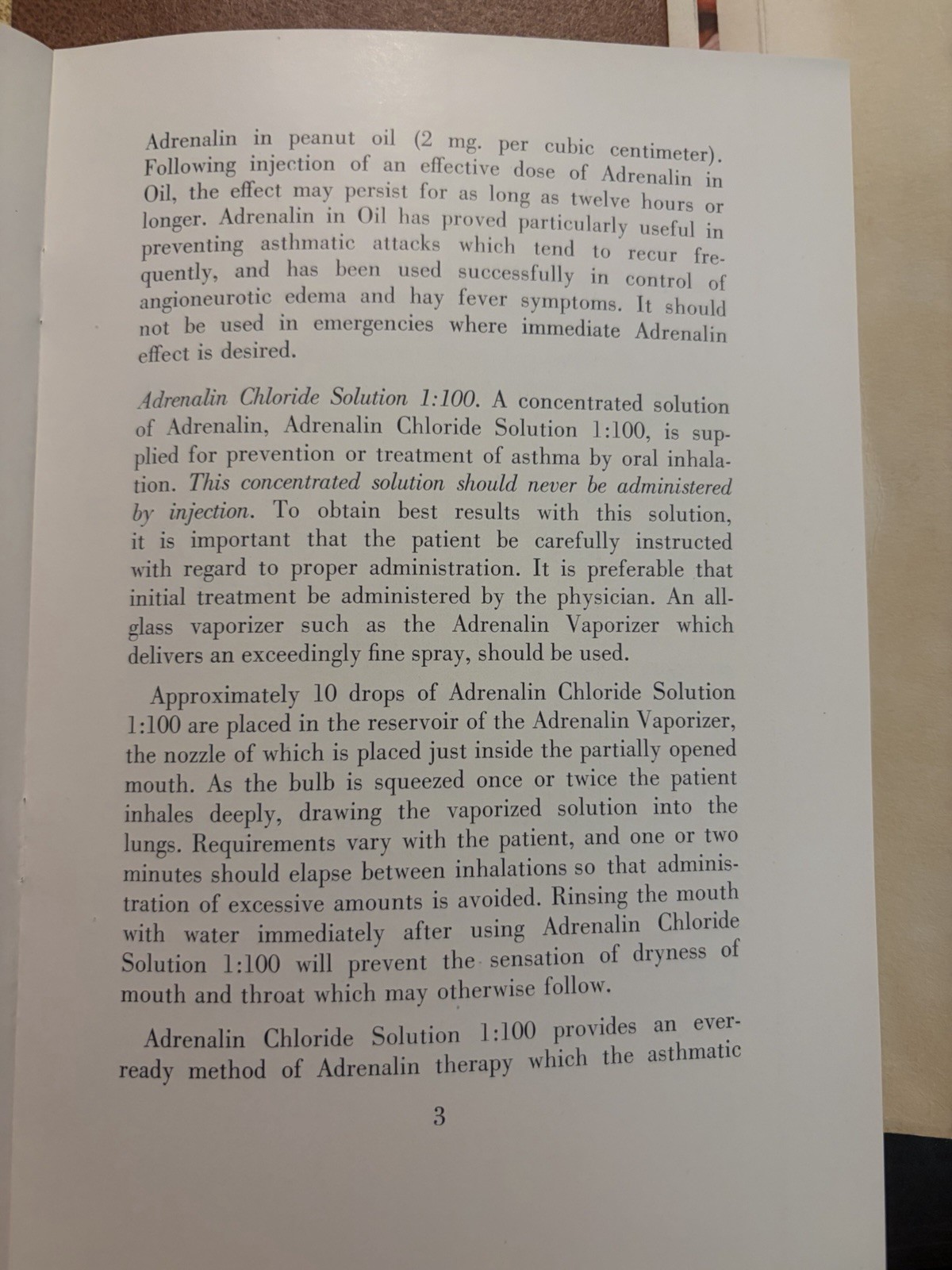 Adrenalin in peanut oil (2 mg. per cubic centimeter). Following injection of an effective dose of Adrenalin in Oil, the effect may persist for as long as twelve hours or longer. Adrenalin in Oil has proved particularly useful in preventing asthmatic attacks which tend to recur frequently, and has been used successfully in control of angioneurotic edema and hay fever symptoms. It should not be used in emergencies where immediate Adrenalin effect is desired.

Adrenalin Chloride Solution 1:100. A concentrated solution of Adrenalin, Adrenalin Chloride Solution 1:100, is supplied for prevention or treatment of asthma by oral inhalation. This concentrated solution should never be administered by injection. To obtain best results with this solution, it is important that the patient be carefully instructed with regard to proper administration. It is preferable that initial treatment be administered by the physician. An all-glass vaporizer such as the Adrenalin Vaporizer which delivers an exceedingly fine spray, should be used.

Approximately 10 drops of Adrenalin Chloride Solution 1:100 are placed in the reservoir of the Adrenalin Vaporizer, the nozzle of which is placed just inside the partially opened mouth. As the bulb is squeezed once or twice the patient inhales deeply, drawing the vaporized solution into the lungs. Requirements vary with the patient, and one or two minutes should elapse between inhalations so that administration of excessive amounts is avoided. Rinsing the mouth with water immediately after using Adrenalin Chloride Solution 1:100 will prevent the sensation of dryness of mouth and throat which may otherwise follow.

Adrenalin Chloride Solution 1:100 provides an ever-ready method of Adrenalin therapy which the asthmatic

3